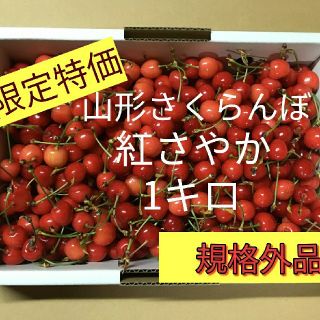 限定特価

山形さくらんぼ
紅さやか
1キロ

規格外品